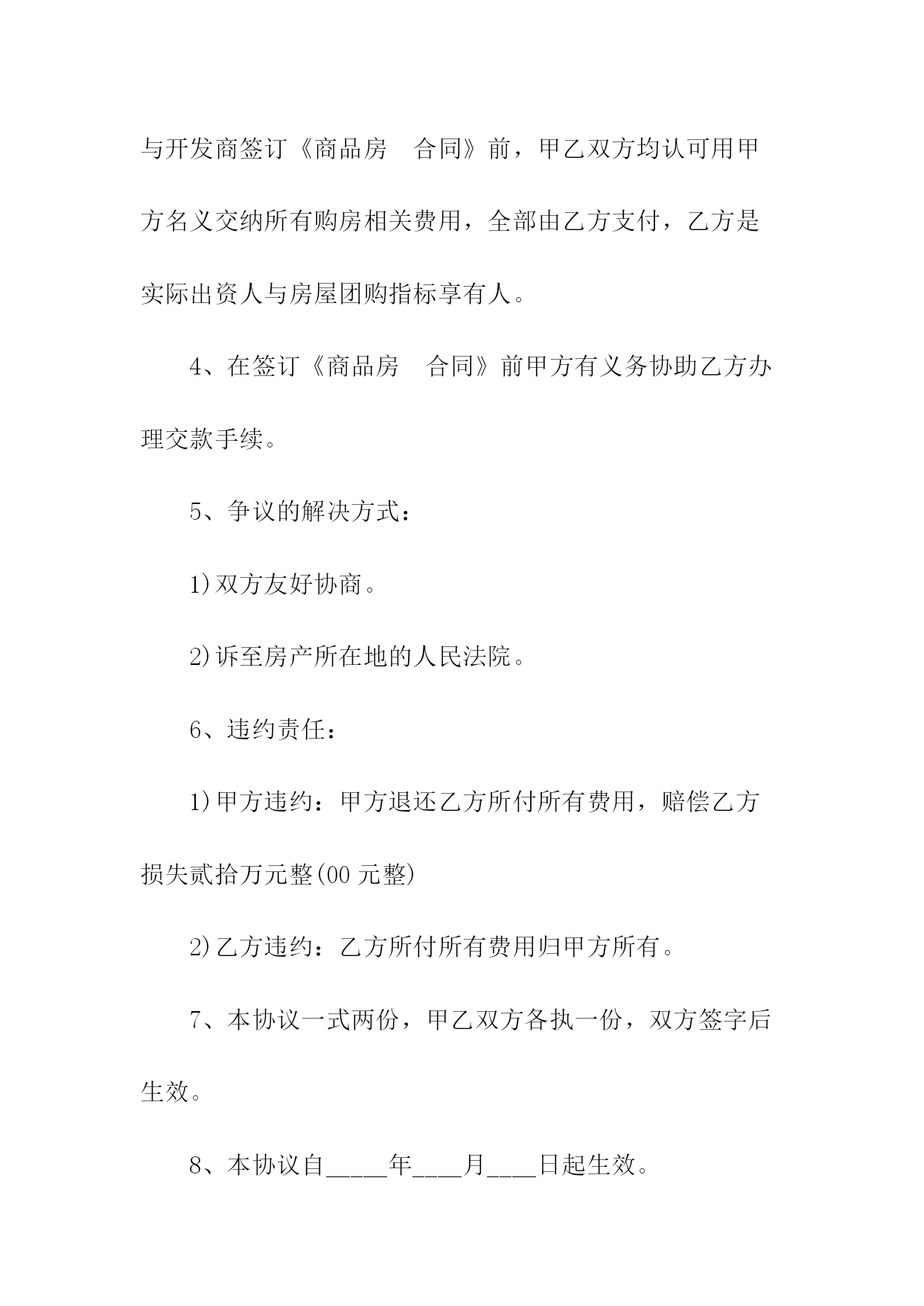 与开发商签订《商品房　合同》前，甲乙双方均认可用甲方名义交纳所有购房相关费用，全部由乙方支付，乙方是实际出资人与房屋团购指标享有人。

4、在签订《商品房　合同》前甲方有义务协助乙方办理交款手续。

5、争议的解决方式：

1)双方友好协商。

2)诉至房产所在地的人民法院。

6、违约责任：

1)甲方违约：甲方退还乙方所付所有费用，赔偿乙方损失贰拾万元整(00 元整)

2)乙方违约：乙方所付所有费用归甲方所有。

7、本协议一式两份，甲乙双方各执一份，双方签字后生效。

8、本协议自_____年____月____日起生效。